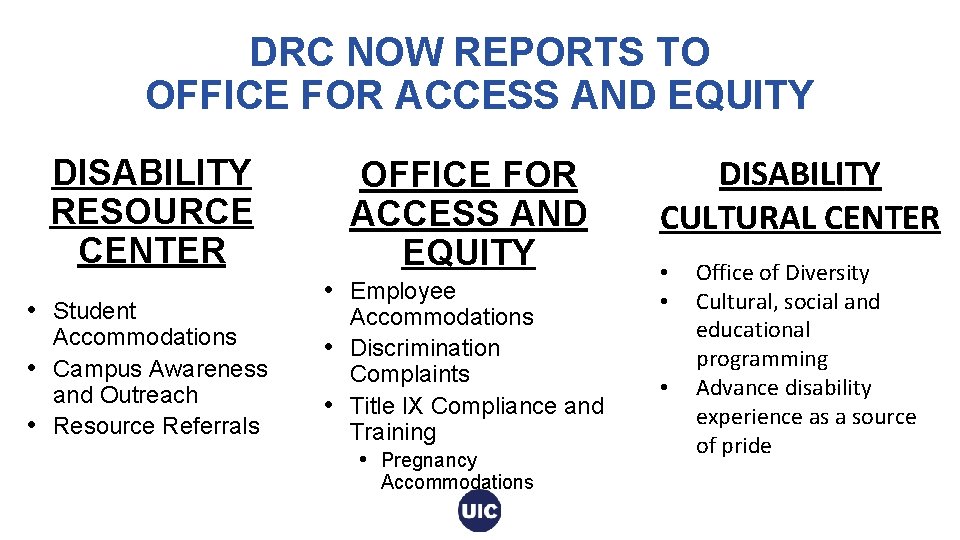 DRC NOW REPORTS TO
OFFICE FOR ACCESS AND EQUITY

DISABILITY
RESOURCE
CENTER

• Student Accommodations
• Campus Awareness and Outreach
• Resource Referrals

OFFICE FOR
ACCESS AND
EQUITY

• Employee Accommodations
• Discrimination Complaints
• Title IX Compliance and Training
• Pregnancy Accommodations

DISABILITY
CULTURAL CENTER

• Office of Diversity
• Cultural, social and educational programming
• Advance disability experience as a source of pride

UIC